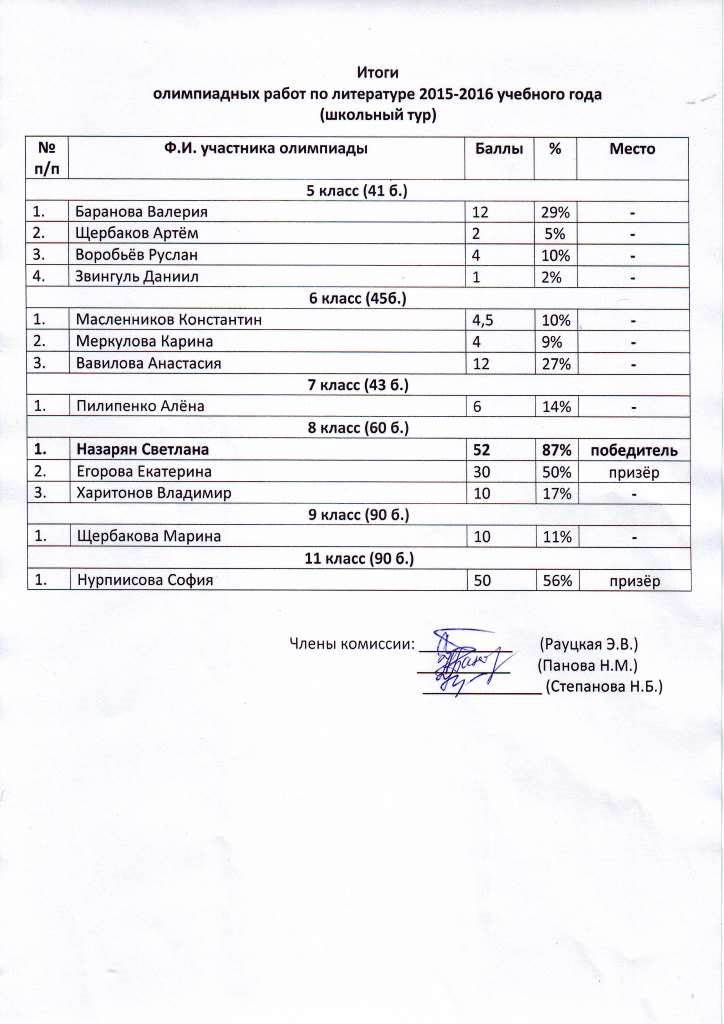 Итоги
олимпиадных работ по литературе 2015-2016 учебного года
(школьный тур)

| № п/п | Ф.И. участника олимпиады | Баллы | % | Место |
|---|---|---|---|---|
| 5 класс (41 б.) | | | | |
| 1. | Баранова Валерия | 12 | 29% | - |
| 2. | Щербаков Артём | 2 | 5% | - |
| 3. | Воробьёв Руслан | 4 | 10% | - |
| 4. | Звингуль Даниил | 1 | 2% | - |
| 6 класс (45б.) | | | | |
| 1. | Масленников Константин | 4,5 | 10% | - |
| 2. | Меркулова Карина | 4 | 9% | - |
| 3. | Вавилова Анастасия | 12 | 27% | - |
| 7 класс (43 б.) | | | | |
| 1. | Пилипенко Алёна | 6 | 14% | - |
| 8 класс (60 б.) | | | | |
| 1. | Назарян Светлана | 52 | 87% | победитель |
| 2. | Егорова Екатерина | 30 | 50% | призёр |
| 3. | Харитонов Владимир | 10 | 17% | - |
| 9 класс (90 б.) | | | | |
| 1. | Щербакова Марина | 10 | 11% | - |
| 11 класс (90 б.) | | | | |
| 1. | Нурпиисова София | 50 | 56% | призёр |

Члены комиссии: ____________ (Рауцкая Э.В.)
____________ (Панова Н.М.)
____________ (Степанова Н.Б.)